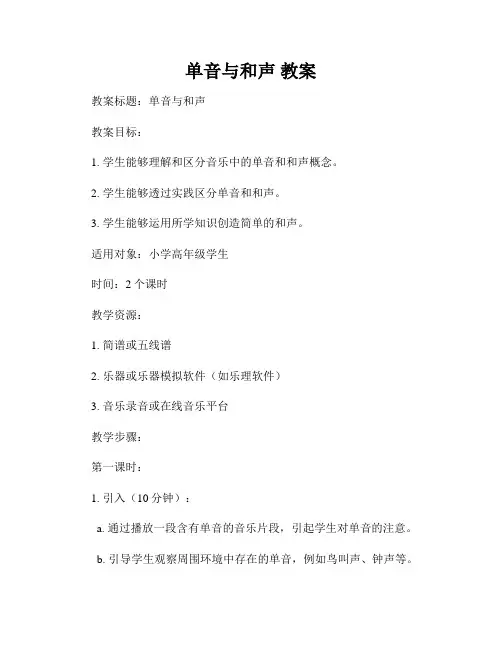 单音与和声 教案

教案标题：单音与和声

教案目标：

1. 学生能够理解和区分音乐中的单音和和声概念。

2. 学生能够透过实践区分单音和和声。

3. 学生能够运用所学知识创造简单的和声。

适用对象：小学高年级学生

时间：2 个课时

教学资源：

1. 简谱或五线谱

2. 乐器或乐器模拟软件（如乐理软件）

3. 音乐录音或在线音乐平台

教学步骤：

第一课时：

1. 引入（10 分钟）：

a. 通过播放一段含有单音的音乐片段，引起学生对单音的注意。

b. 引导学生观察周围环境中存在的单音，例如鸟叫声、钟声等。